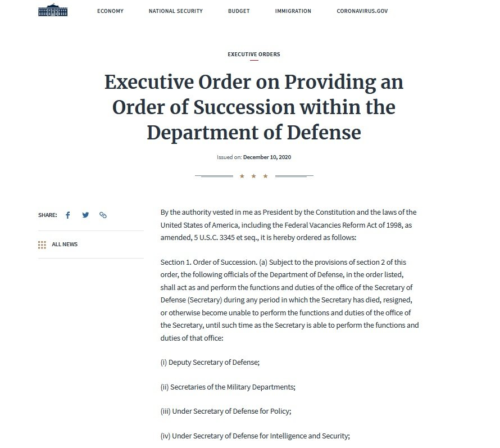 ECONOMY NATIONAL SECURITY BUDGET IMMIGRATION CORONAVIRUS.GOV

EXECUTIVE ORDERS

Executive Order on Providing an Order of Succession within the Department of Defense

Issued on: December 10, 2020

SHARE:

ALL NEWS

By the authority vested in me as President by the Constitution and the laws of the United States of America, including the Federal Vacancies Reform Act of 1998, as amended, 5 U.S.C. 3345 et seq., it is hereby ordered as follows:

Section 1. Order of Succession. (a) Subject to the provisions of section 2 of this order, the following officials of the Department of Defense, in the order listed, shall act as and perform the functions and duties of the office of the Secretary of Defense (Secretary) during any period in which the Secretary has died, resigned, or otherwise become unable to perform the functions and duties of the office of the Secretary, until such time as the Secretary is able to perform the functions and duties of that office:

(i) Deputy Secretary of Defense;

(ii) Secretaries of the Military Departments;

(iii) Under Secretary of Defense for Policy;

(iv) Under Secretary of Defense for Intelligence and Security;